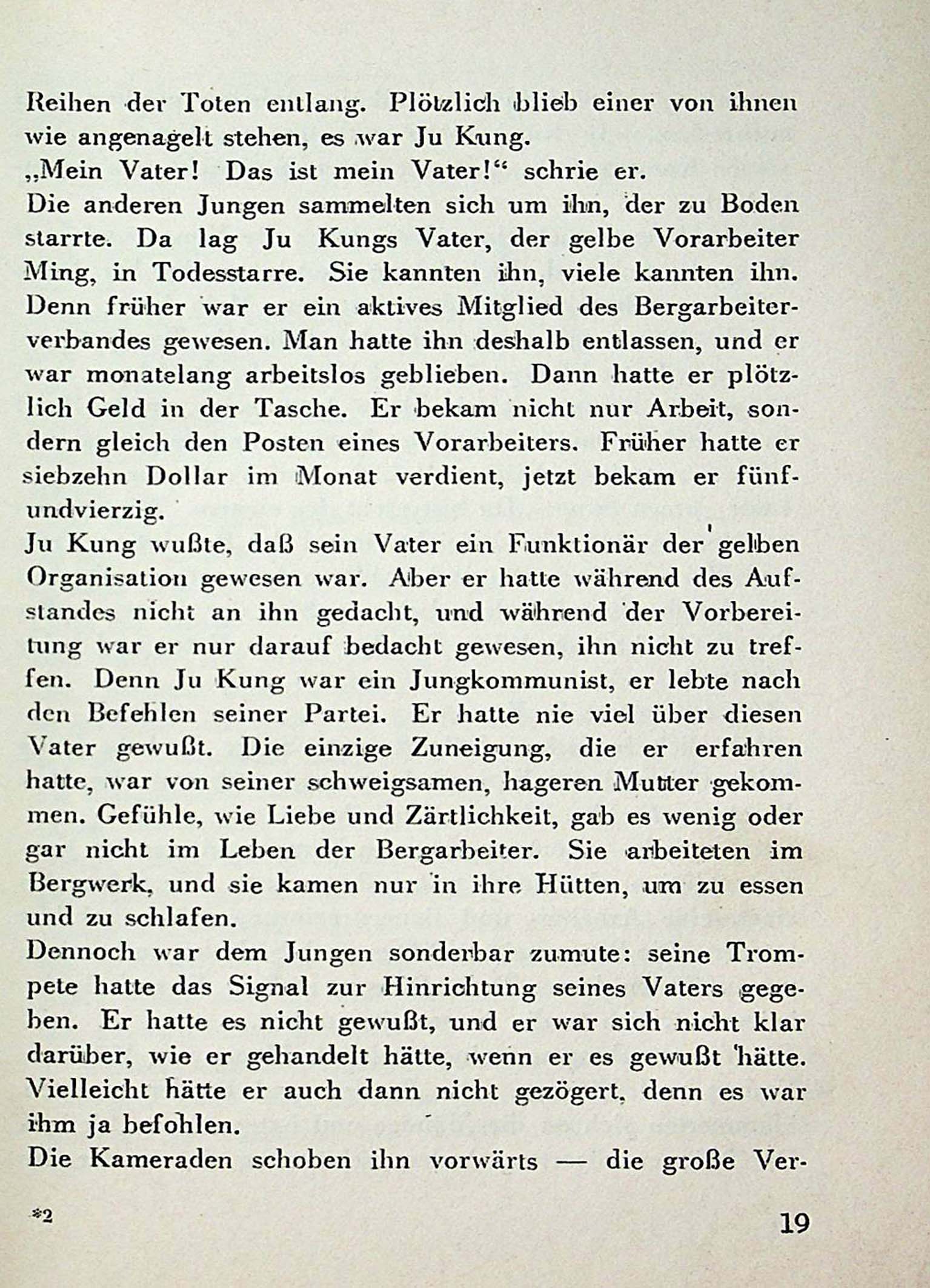 Reihen der Toten entlang. Plötzlich blieb einer von ihnen wie angenagelt stehen, es war Ju Kung.
„Mein Vater! Das ist mein Vater!“ schrie er.
Die anderen Jungen sammelten sich um ihn, der zu Boden starrte. Da lag Ju Kungs Vater, der gelbe Vorarbeiter Ming, in Todesstarre. Sie kannten ihn, viele kannten ihn. Denn früher war er ein aktives Mitglied des Bergarbeiterverbandes gewesen. Man hatte ihn deshalb entlassen, und er war monatelang arbeitslos geblieben. Dann hatte er plötzlich Geld in der Tasche. Er bekam nicht nur Arbeit, sondern gleich den Posten eines Vorarbeiters. Früher hatte er siebzehn Dollar im Monat verdient, jetzt bekam er fünfundvierzig.
Ju Kung wußte, daß sein Vater ein Funktionär der gelben Organisation gewesen war. Aber er hatte während des Aufstandes nicht an ihn gedacht, und während der Vorbereitung war er nur darauf bedacht gewesen, ihn nicht zu treffen. Denn Ju Kung war ein Jungkommunist, er lebte nach den Befehlen seiner Partei. Er hatte nie viel über diesen Vater gewußt. Die einzige Zuneigung, die er erfahren hatte, war von seiner schweigsamen, hageren Mutter gekommen. Gefühle, wie Liebe und Zärtlichkeit, gab es wenig oder gar nicht im Leben der Bergarbeiter. Sie arbeiteten im Bergwerk, und sie kamen nur in ihre Hütten, um zu essen und zu schlafen.
Dennoch war dem Jungen sonderbar zumute: seine Trompete hatte das Signal zur Hinrichtung seines Vaters gegeben. Er hatte es nicht gewußt, und er war sich nicht klar darüber, wie er gehandelt hätte, wenn er es gewußt hätte. Vielleicht hätte er auch dann nicht gezögert, denn es war ihm ja befohlen.
Die Kameraden schoben ihn vorwärts — die große Ver-

*2

19